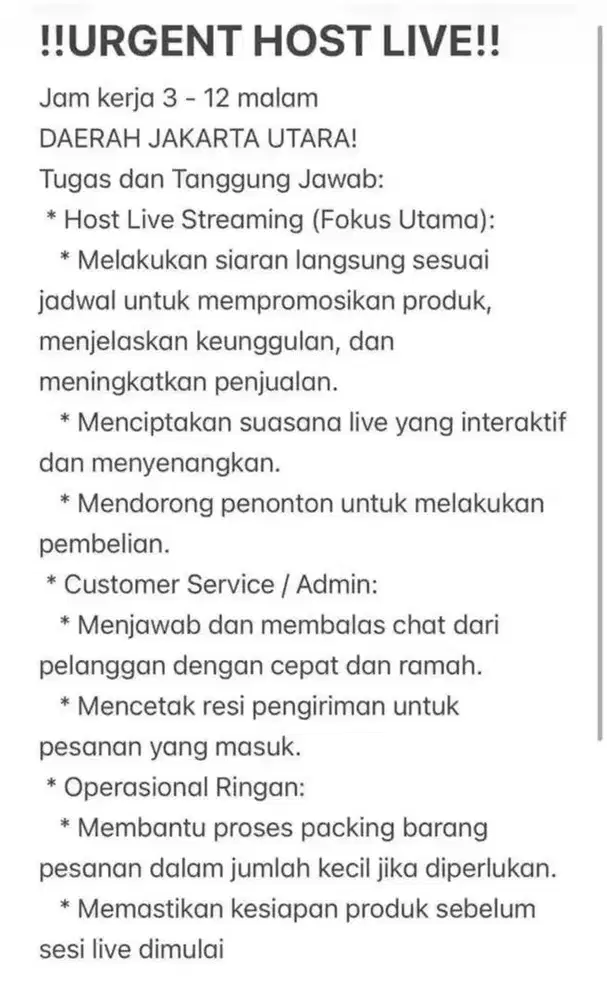 !!URGENT HOST LIVE!!

Jam kerja 3 - 12 malam
DAERAH JAKARTA UTARA!
Tugas dan Tanggung Jawab:
* Host Live Streaming (Fokus Utama):
* Melakukan siaran langsung sesuai jadwal untuk mempromosikan produk, menjelaskan keunggulan, dan meningkatkan penjualan.
* Menciptakan suasana live yang interaktif dan menyenangkan.
* Mendorong penonton untuk melakukan pembelian.
* Customer Service / Admin:
* Menjawab dan membalas chat dari pelanggan dengan cepat dan ramah.
* Mencetak resi pengiriman untuk pesanan yang masuk.
* Operasional Ringan:
* Membantu proses packing barang pesanan dalam jumlah kecil jika diperlukan.
* Memastikan kesiapan produk sebelum sesi live dimulai